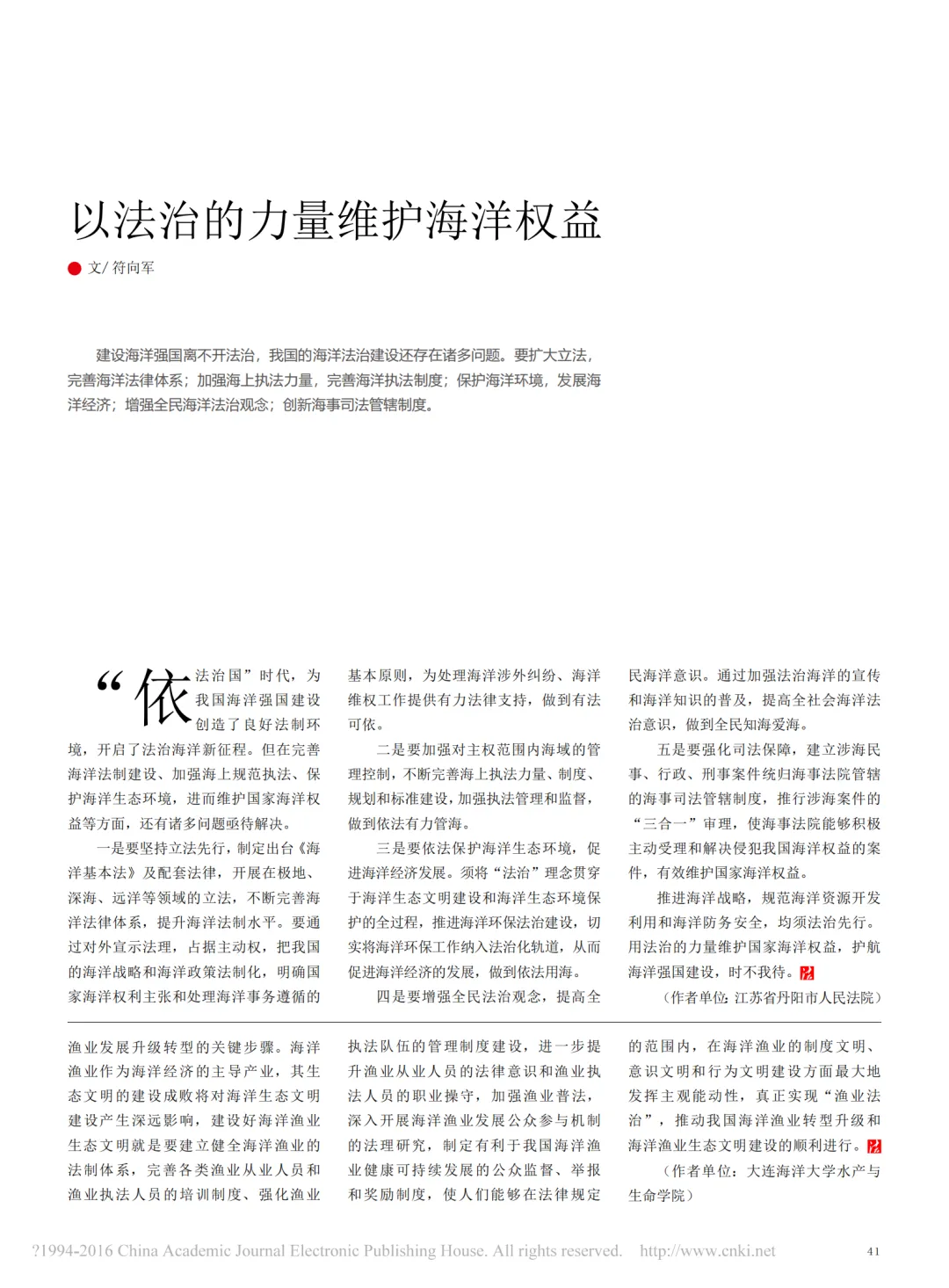 以法治的力量维护海洋权益

文/ 符向军

建设海洋强国离不开法治，我国的海洋法治建设还存在诸多问题。要扩大立法，完善海洋法律体系；加强海上执法力量，完善海洋执法制度；保护海洋环境，发展海洋经济；增强全民海洋法治观念；创新海事司法管辖制度。

“依法治国”时代，为我国海洋强国建设创造了良好法制环境，开启了法治海洋新征程。但在完善海洋法制建设、加强海上规范执法、保护海洋生态环境，进而维护国家海洋权益等方面，还有诸多问题亟待解决。

一是要坚持立法先行，制定出台《海洋基本法》及配套法律，开展在极地、深海、远洋等领域的立法，不断完善海洋法律体系，提升海洋法制水平。要通过对外宣示法理，占据主动权，把我国的海洋战略和海洋政策法制化，明确国家海洋权利主张和处理海洋事务遵循的基本原则，为处理海洋涉外纠纷、海洋维权工作提供有力法律支持，做到有法可依。

二是要加强对主权范围内海域的管理控制，不断完善海上执法力量、制度、规划和标准建设，加强执法管理和监督，做到依法有力管海。

三是要依法保护海洋生态环境，促进海洋经济发展。须将“法治”理念贯穿于海洋生态文明建设和海洋生态环境保护的全过程，推进海洋环保法治建设，切实将海洋环保工作纳入法治化轨道，从而促进海洋经济的发展，做到依法用海。

四是要增强全民法治观念，提高全民海洋意识。通过加强法治海洋的宣传和海洋知识的普及，提高全社会海洋法治意识，做到全民知海爱海。

五是要强化司法保障，建立涉海民事、行政、刑事案件统归海事法院管辖的海事司法管辖制度，推行涉海案件的“三合一”审理，使海事法院能够积极主动受理和解决侵犯我国海洋权益的案件，有效维护国家海洋权益。

推进海洋战略，规范海洋资源开发利用和海洋防务安全，均须法治先行。用法治的力量维护国家海洋权益，护航海洋强国建设，时不我待。

（作者单位：江苏省丹阳市人民法院）

渔业发展升级转型的关键步骤。海洋渔业作为海洋经济的主导产业，其生态文明的建设成败将对海洋生态文明建设产生深远影响，建设好海洋渔业生态文明就是要建立健全海洋渔业的法制体系，完善各类渔业从业人员和渔业执法人员的培训制度、强化渔业执法队伍的管理制度建设，进一步提升渔业从业人员的法律意识和渔业执法人员的职业操守，加强渔业普法，深入开展海洋渔业发展公众参与机制的法理研究，制定有利于我国海洋渔业健康可持续发展的公众监督、举报和奖励制度，使人们能够在法律规定的范围内，在海洋渔业的制度文明、意识文明和行为文明建设方面最大地发挥主观能动性，真正实现“渔业法治”，推动我国海洋渔业转型升级和海洋渔业生态文明建设的顺利进行。

（作者单位：大连海洋大学水产与生命学院）

?1994-2016 China Academic Journal Electronic Publishing House. All rights reserved. http://www.cnki.net 41